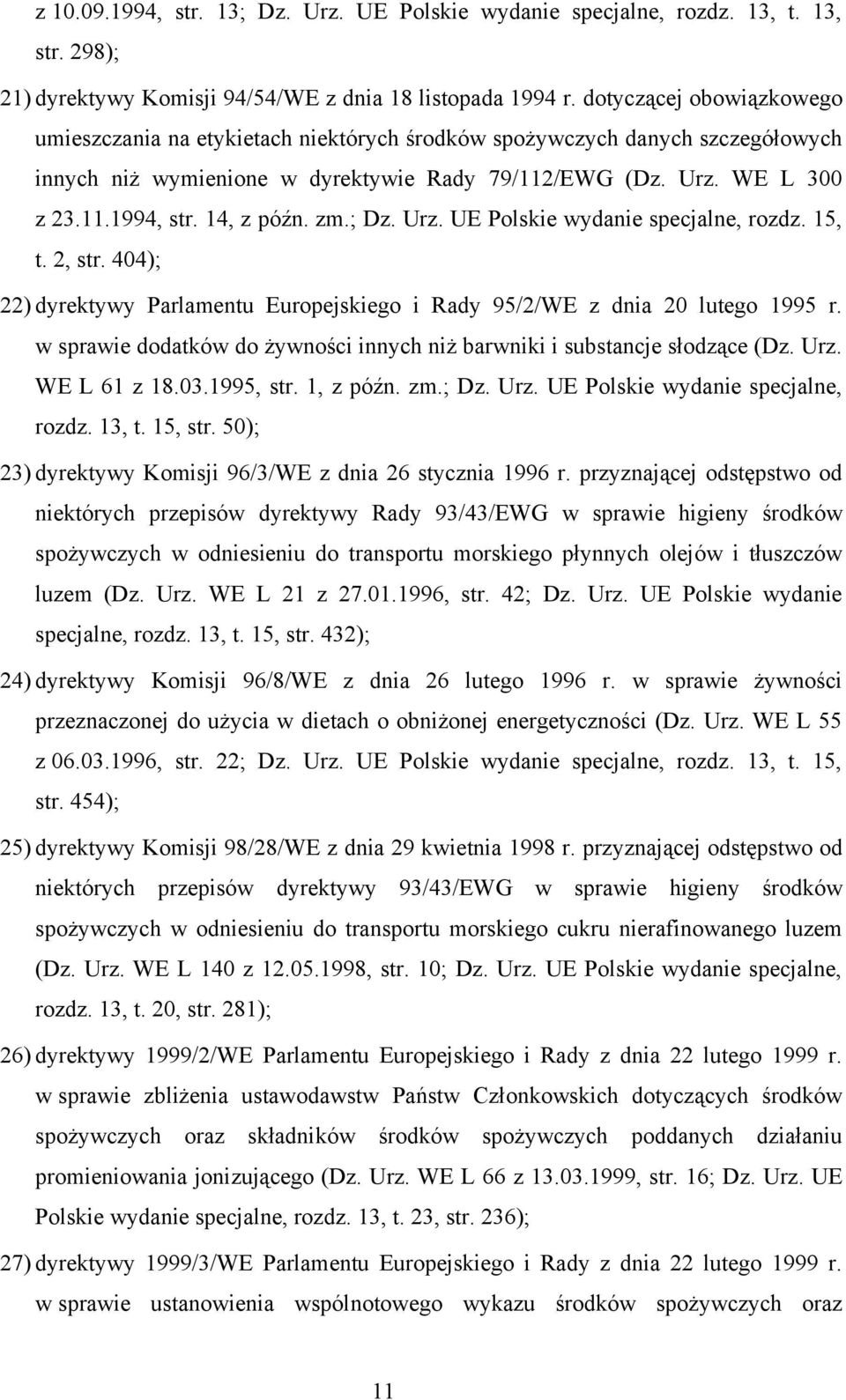 z 10.09.1994, str. 13; Dz. Urz. UE Polskie wydanie specjalne, rozdz. 13, t. 13, str. 298);

21) dyrektywy Komisji 94/54/WE z dnia 18 listopada 1994 r. dotyczącej obowiązkowego umieszczania na etykietach niektórych środków spożywczych danych szczegółowych innych niż wymienione w dyrektywie Rady 79/112/EWG (Dz. Urz. WE L 300 z 23.11.1994, str. 14, z późn. zm.; Dz. Urz. UE Polskie wydanie specjalne, rozdz. 15, t. 2, str. 404);

22) dyrektywy Parlamentu Europejskiego i Rady 95/2/WE z dnia 20 lutego 1995 r. w sprawie dodatków do żywności innych niż barwniki i substancje słodzące (Dz. Urz. WE L 61 z 18.03.1995, str. 1, z późn. zm.; Dz. Urz. UE Polskie wydanie specjalne, rozdz. 13, t. 15, str. 50);

23) dyrektywy Komisji 96/3/WE z dnia 26 stycznia 1996 r. przyznającej odstępstwo od niektórych przepisów dyrektywy Rady 93/43/EWG w sprawie higieny środków spożywczych w odniesieniu do transportu morskiego płynnych olejów i tłuszczów luzem (Dz. Urz. WE L 21 z 27.01.1996, str. 42; Dz. Urz. UE Polskie wydanie specjalne, rozdz. 13, t. 15, str. 432);

24) dyrektywy Komisji 96/8/WE z dnia 26 lutego 1996 r. w sprawie żywności przeznaczonej do użycia w dietach o obniżonej energetyczności (Dz. Urz. WE L 55 z 06.03.1996, str. 22; Dz. Urz. UE Polskie wydanie specjalne, rozdz. 13, t. 15, str. 454);

25) dyrektywy Komisji 98/28/WE z dnia 29 kwietnia 1998 r. przyznającej odstępstwo od niektórych przepisów dyrektywy 93/43/EWG w sprawie higieny środków spożywczych w odniesieniu do transportu morskiego cukru nierafinowanego luzem (Dz. Urz. WE L 140 z 12.05.1998, str. 10; Dz. Urz. UE Polskie wydanie specjalne, rozdz. 13, t. 20, str. 281);

26) dyrektywy 1999/2/WE Parlamentu Europejskiego i Rady z dnia 22 lutego 1999 r. w sprawie zbliżenia ustawodawstw Państw Członkowskich dotyczących środków spożywczych oraz składników środków spożywczych poddanych działaniu promieniowania jonizującego (Dz. Urz. WE L 66 z 13.03.1999, str. 16; Dz. Urz. UE Polskie wydanie specjalne, rozdz. 13, t. 23, str. 236);

27) dyrektywy 1999/3/WE Parlamentu Europejskiego i Rady z dnia 22 lutego 1999 r. w sprawie ustanowienia wspólnotowego wykazu środków spożywczych oraz

11